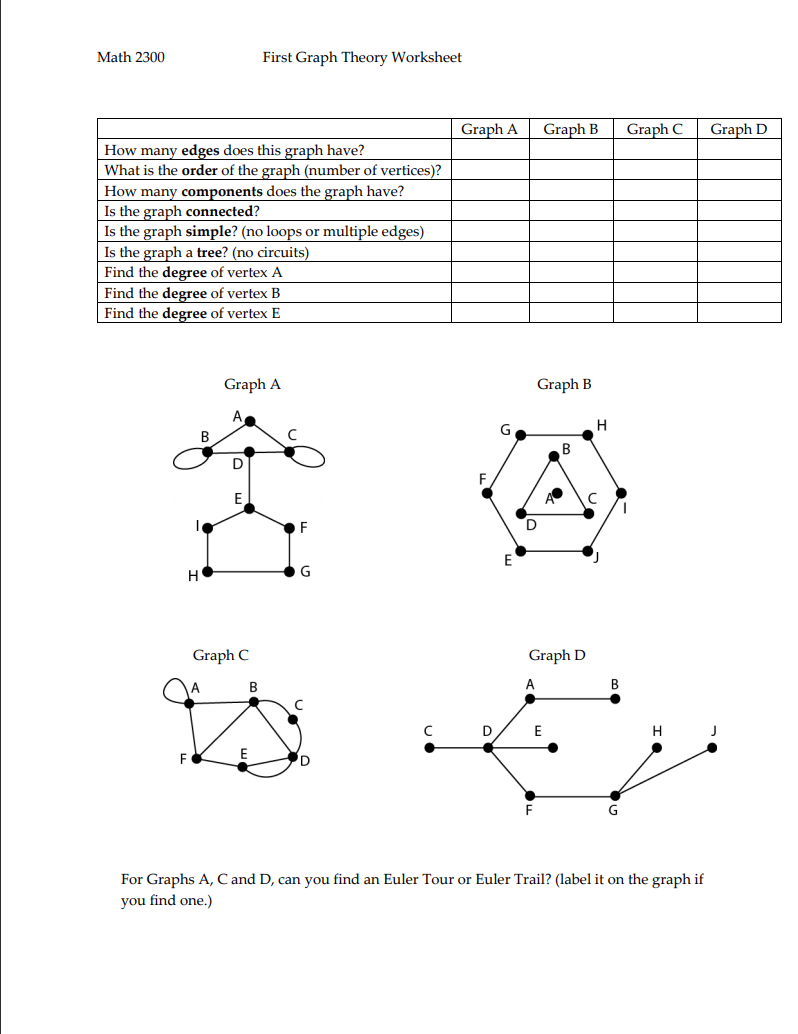 Math 2300 First Graph Theory Worksheet

| | Graph A | Graph B | Graph C | Graph D |
|---|---|---|---|---|
| How many **edges** does this graph have? | | | | |
| What is the **order** of the graph (number of vertices)? | | | | |
| How many **components** does the graph have? | | | | |
| Is the graph **connected**? | | | | |
| Is the graph **simple**? (no loops or multiple edges) | | | | |
| Is the graph a **tree**? (no circuits) | | | | |
| Find the **degree** of vertex A | | | | |
| Find the **degree** of vertex B | | | | |
| Find the **degree** of vertex E | | | | |

Graph A

A B C D E I F H G

Graph B

G H B F A C I D E J

Graph C

A B C F E D

Graph D

A B C D E H J F G

For Graphs A, C and D, can you find an Euler Tour or Euler Trail? (label it on the graph if you find one.)